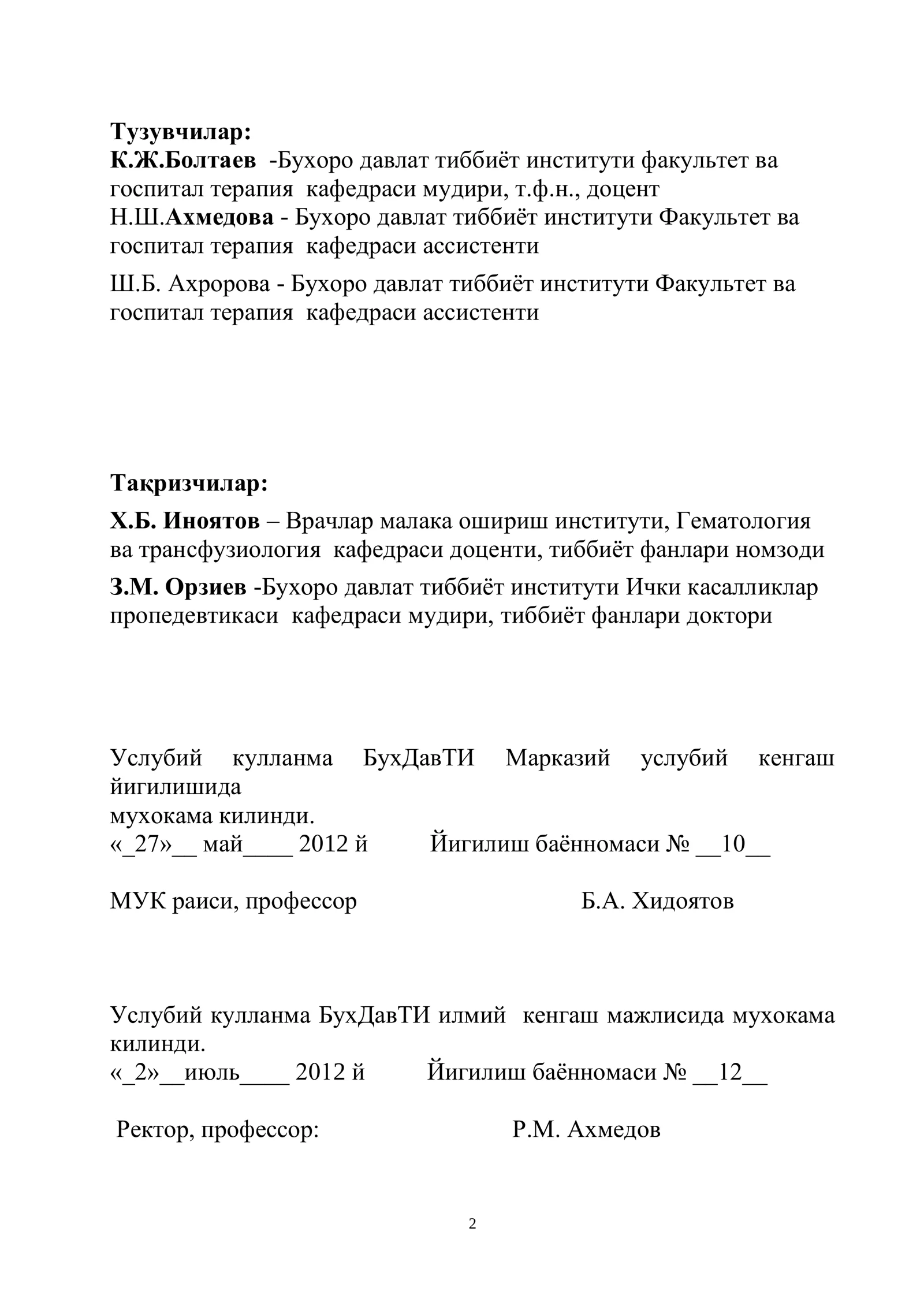 Тузувчилар:
К.Ж.Болтаев -Бухоро давлат тиббиёт институти факультет ва госпитал терапия кафедраси мудири, т.ф.н., доцент
Н.Ш.Ахмедова - Бухоро давлат тиббиёт институти Факультет ва госпитал терапия кафедраси ассистенти

Ш.Б. Ахророва - Бухоро давлат тиббиёт институти Факультет ва госпитал терапия кафедраси ассистенти

Тақризчилар:

Х.Б. Иноятов – Врачлар малака ошириш институти, Гематология ва трансфузиология кафедраси доценти, тиббиёт фанлари номзоди

З.М. Орзиев -Бухоро давлат тиббиёт институти Ички касалликлар пропедевтикаси кафедраси мудири, тиббиёт фанлари доктори

Услубий кулланма БухДавТИ Марказий услубий кенгаш йигилишида
мухокама килинди.
«_27»__ май____ 2012 й Йигилиш баённомаси № __10__

МУК раиси, профессор Б.А. Хидоятов

Услубий кулланма БухДавТИ илмий кенгаш мажлисида мухокама килинди.
«_2»__июль____ 2012 й Йигилиш баённомаси № __12__

Ректор, профессор: Р.М. Ахмедов

2